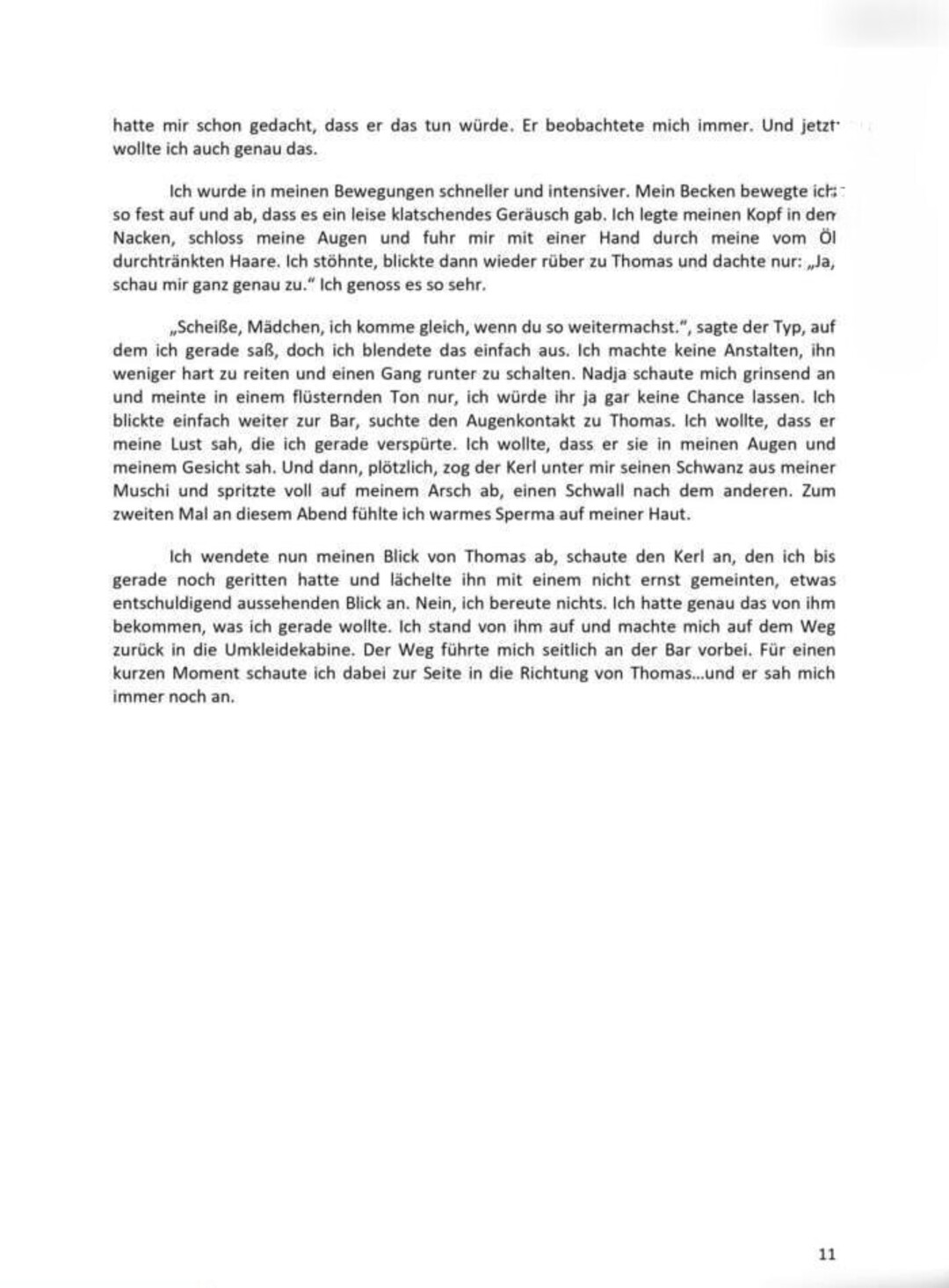 hatte mir schon gedacht, dass er das tun würde. Er beobachtete mich immer. Und jetzt wollte ich auch genau das.

Ich wurde in meinen Bewegungen schneller und intensiver. Mein Becken bewegte ich so fest auf und ab, dass es ein leise klatschendes Geräusch gab. Ich legte meinen Kopf in den Nacken, schloss meine Augen und fuhr mir mit einer Hand durch meine vom Öl durchtränkten Haare. Ich stöhnte, blickte dann wieder rüber zu Thomas und dachte nur: „Ja, schau mir ganz genau zu." Ich genoss es so sehr.

„Scheiße, Mädchen, ich komme gleich, wenn du so weitermachst.", sagte der Typ, auf dem ich gerade saß, doch ich blendete das einfach aus. Ich machte keine Anstalten, ihn weniger hart zu reiten und einen Gang runter zu schalten. Nadja schaute mich grinsend an und meinte in einem flüsternden Ton nur, ich würde ihr ja gar keine Chance lassen. Ich blickte einfach weiter zur Bar, suchte den Augenkontakt zu Thomas. Ich wollte, dass er meine Lust sah, die ich gerade verspürte. Ich wollte, dass er sie in meinen Augen und meinem Gesicht sah. Und dann, plötzlich, zog der Kerl unter mir seinen Schwanz aus meiner Muschi und spritzte voll auf meinem Arsch ab, einen Schwall nach dem anderen. Zum zweiten Mal an diesem Abend fühlte ich warmes Sperma auf meiner Haut.

Ich wendete nun meinen Blick von Thomas ab, schaute den Kerl an, den ich bis gerade noch geritten hatte und lächelte ihn mit einem nicht ernst gemeinten, etwas entschuldigend aussehenden Blick an. Nein, ich bereute nichts. Ich hatte genau das von ihm bekommen, was ich gerade wollte. Ich stand von ihm auf und machte mich auf dem Weg zurück in die Umkleidekabine. Der Weg führte mich seitlich an der Bar vorbei. Für einen kurzen Moment schaute ich dabei zur Seite in die Richtung von Thomas...und er sah mich immer noch an.

11